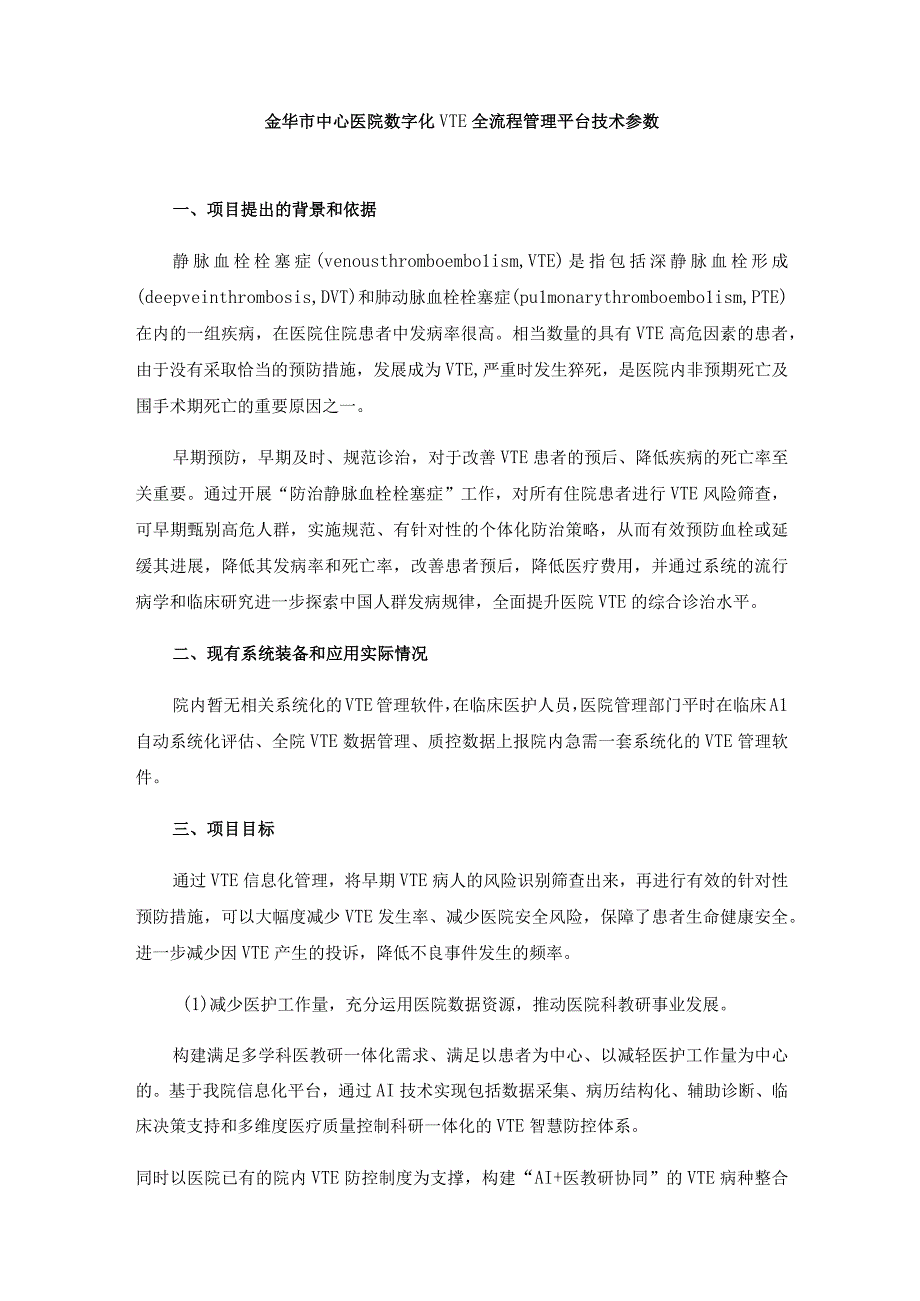 金华市中心医院数字化VTE全流程管理平台技术参数

一、项目提出的背景和依据

静脉血栓栓塞症(venousthromboembolism,VTE)是指包括深静脉血栓形成(deepveinthrombosis,DVT)和肺动脉血栓栓塞症(pu1monarythromboembolism,PTE)在内的一组疾病，在医院住院患者中发病率很高。相当数量的具有VTE高危因素的患者，由于没有采取恰当的预防措施，发展成为VTE,严重时发生猝死，是医院内非预期死亡及围手术期死亡的重要原因之一。

早期预防，早期及时、规范诊治，对于改善VTE患者的预后、降低疾病的死亡率至关重要。通过开展“防治静脉血栓栓塞症”工作，对所有住院患者进行VTE风险筛查，可早期甄别高危人群，实施规范、有针对性的个体化防治策略，从而有效预防血栓或延缓其进展，降低其发病率和死亡率，改善患者预后，降低医疗费用，并通过系统的流行病学和临床研究进一步探索中国人群发病规律，全面提升医院VTE的综合诊治水平。

二、现有系统装备和应用实际情况

院内暂无相关系统化的VTE管理软件,在临床医护人员,医院管理部门平时在临床A1自动系统化评估、全院VTE数据管理、质控数据上报院内急需一套系统化的VTE管理软件。

三、项目目标

通过VTE信息化管理，将早期VTE病人的风险识别筛查出来，再进行有效的针对性预防措施，可以大幅度减少VTE发生率、减少医院安全风险，保障了患者生命健康安全。进一步减少因VTE产生的投诉，降低不良事件发生的频率。

(1)减少医护工作量，充分运用医院数据资源，推动医院科教研事业发展。

构建满足多学科医教研一体化需求、满足以患者为中心、以减轻医护工作量为中心的。基于我院信息化平台，通过AI技术实现包括数据采集、病历结构化、辅助诊断、临床决策支持和多维度医疗质量控制科研一体化的VTE智慧防控体系。

同时以医院已有的院内VTE防控制度为支撑，构建“AI+医教研协同”的VTE病种整合